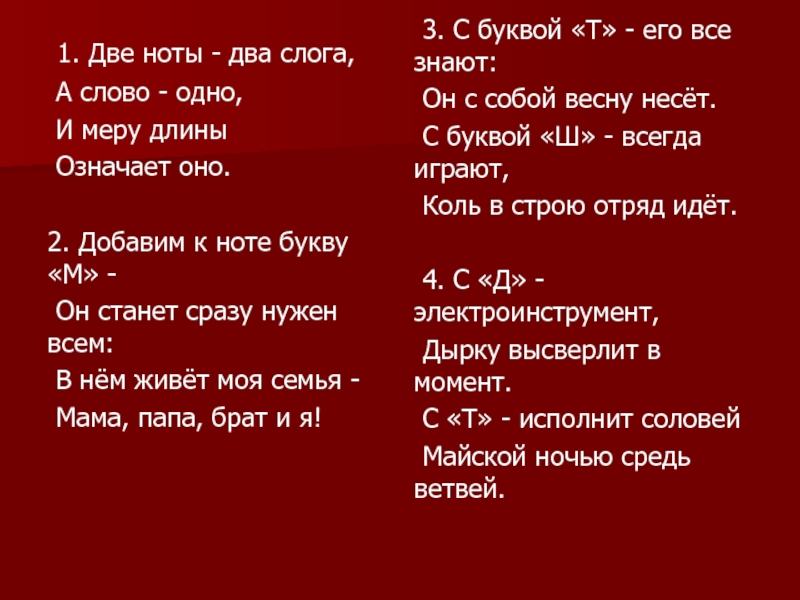 1. Две ноты - два слога,
А слово - одно,
И меру длины
Означает оно.

2. Добавим к ноте букву «М» -
Он станет сразу нужен всем:
В нём живёт моя семья -
Мама, папа, брат и я!

3. С буквой «Т» - его все знают:
Он с собой весну несёт.
С буквой «Ш» - всегда играют,
Коль в строю отряд идёт.

4. С «Д» - электроинструмент,
Дырку высверлит в момент.
С «Т» - исполнит соловей
Майской ночью средь ветвей.